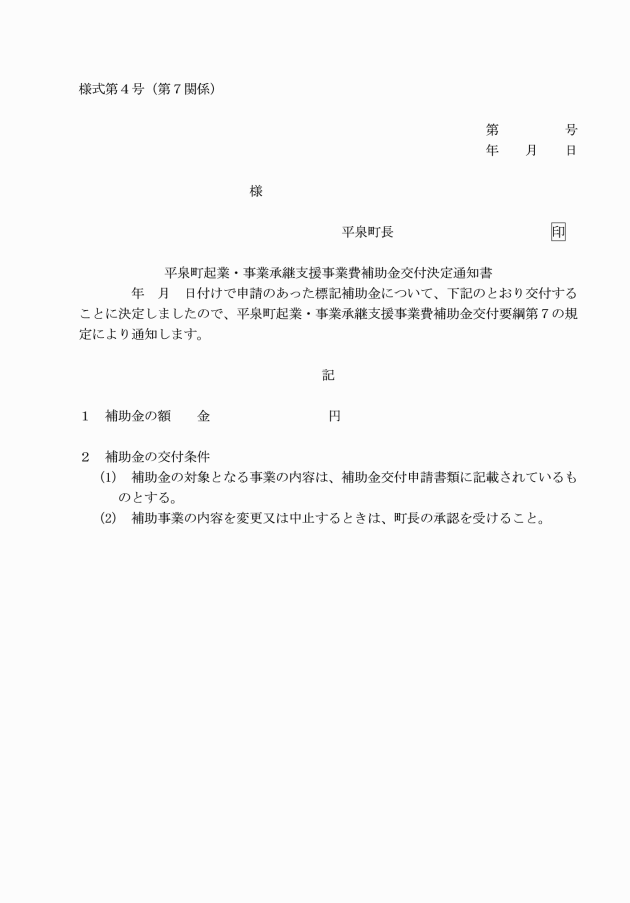 様式第４号（第７関係）

第　　　　号
年　　月　　日

様

平泉町長　　　　　　　　印

平泉町起業・事業承継支援事業費補助金交付決定通知書

年　月　日付けで申請のあった標記補助金について、下記のとおり交付することに決定しましたので、平泉町起業・事業承継支援事業費補助金交付要綱第７の規定により通知します。

記

１　補助金の額　　金　　　　　　　円

２　補助金の交付条件
(1)　補助金の対象となる事業の内容は、補助金交付申請書類に記載されているものとする。
(2)　補助事業の内容を変更又は中止するときは、町長の承認を受けること。